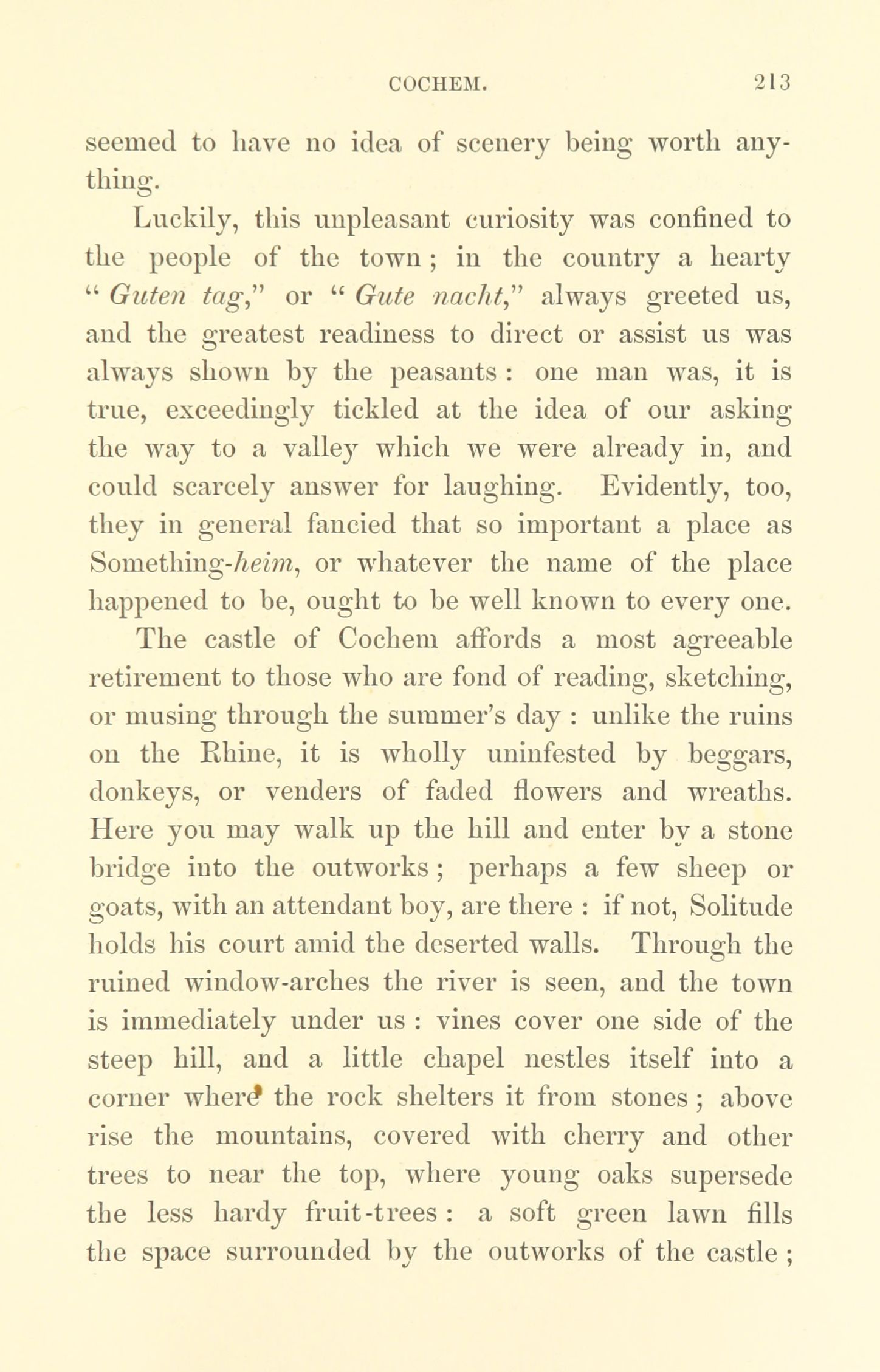 COCHEM. 213

seemed to have no idea of scenery being worth anything.

Luckily, this unpleasant curiosity was confined to the people of the town; in the country a hearty "Guten tag," or "Gute nacht," always greeted us, and the greatest readiness to direct or assist us was always shown by the peasants: one man was, it is true, exceedingly tickled at the idea of our asking the way to a valley which we were already in, and could scarcely answer for laughing. Evidently, too, they in general fancied that so important a place as Something-heim, or whatever the name of the place happened to be, ought to be well known to every one.

The castle of Cochem affords a most agreeable retirement to those who are fond of reading, sketching, or musing through the summer's day: unlike the ruins on the Rhine, it is wholly uninfested by beggars, donkeys, or venders of faded flowers and wreaths. Here you may walk up the hill and enter by a stone bridge into the outworks; perhaps a few sheep or goats, with an attendant boy, are there: if not, Solitude holds his court amid the deserted walls. Through the ruined window-arches the river is seen, and the town is immediately under us: vines cover one side of the steep hill, and a little chapel nestles itself into a corner where the rock shelters it from stones; above rise the mountains, covered with cherry and other trees to near the top, where young oaks supersede the less hardy fruit-trees: a soft green lawn fills the space surrounded by the outworks of the castle;